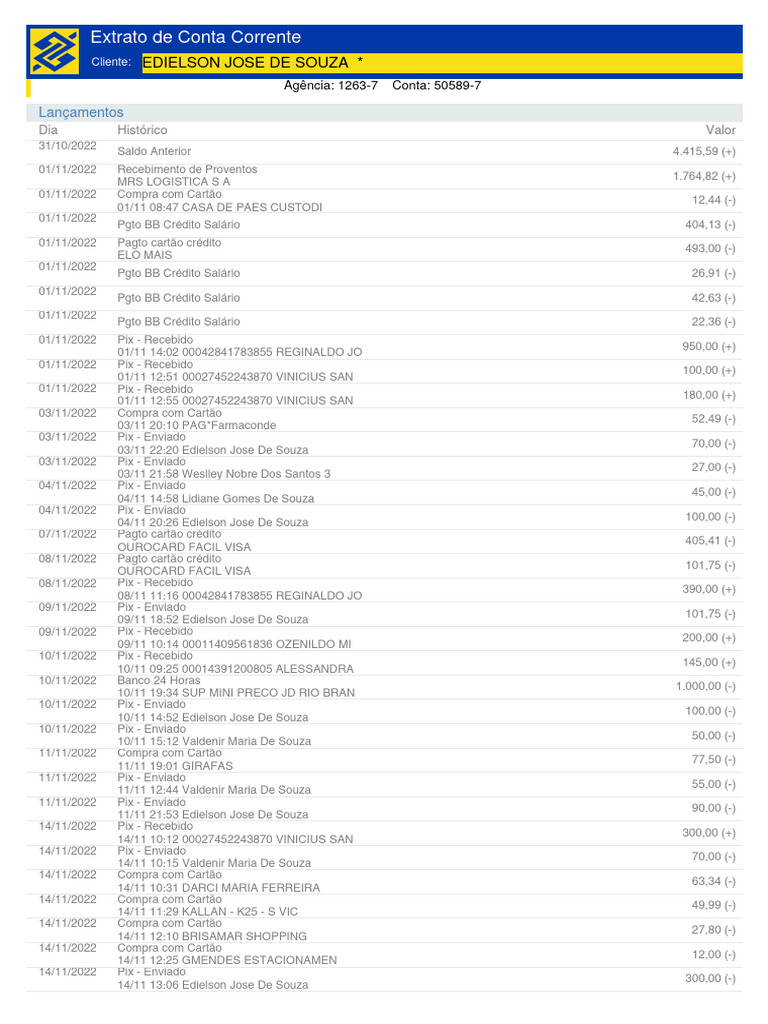 Extrato de Conta Corrente

Cliente: EDIELSON JOSE DE SOUZA *

Agência: 1263-7 Conta: 50589-7

Lançamentos

| Dia | Histórico | Valor |
|---|---|---|
| 31/10/2022 | Saldo Anterior | 4.415,59 (+) |
| 01/11/2022 | Recebimento de Proventos MRS LOGISTICA S A | 1.764,82 (+) |
| 01/11/2022 | Compra com Cartão 01/11 08:47 CASA DE PAES CUSTODI | 12,44 (-) |
| 01/11/2022 | Pgto BB Crédito Salário | 404,13 (-) |
| 01/11/2022 | Pagto cartão crédito ELO MAIS | 493,00 (-) |
| 01/11/2022 | Pgto BB Crédito Salário | 26,91 (-) |
| 01/11/2022 | Pgto BB Crédito Salário | 42,63 (-) |
| 01/11/2022 | Pgto BB Crédito Salário | 22,36 (-) |
| 01/11/2022 | Pix - Recebido 01/11 14:02 00042841783855 REGINALDO JO | 950,00 (+) |
| 01/11/2022 | Pix - Recebido 01/11 12:51 00027452243870 VINICIUS SAN | 100,00 (+) |
| 01/11/2022 | Pix - Recebido 01/11 12:55 00027452243870 VINICIUS SAN | 180,00 (+) |
| 03/11/2022 | Compra com Cartão 03/11 20:10 PAG*Farmaconde | 52,49 (-) |
| 03/11/2022 | Pix - Enviado 03/11 22:20 Edielson Jose De Souza | 70,00 (-) |
| 03/11/2022 | Pix - Enviado 03/11 21:58 Weslley Nobre Dos Santos 3 | 27,00 (-) |
| 04/11/2022 | Pix - Enviado 04/11 14:58 Lidiane Gomes De Souza | 45,00 (-) |
| 04/11/2022 | Pix - Enviado 04/11 20:26 Edielson Jose De Souza | 100,00 (-) |
| 07/11/2022 | Pagto cartão crédito OUROCARD FACIL VISA | 405,41 (-) |
| 08/11/2022 | Pagto cartão crédito OUROCARD FACIL VISA | 101,75 (-) |
| 08/11/2022 | Pix - Recebido 08/11 11:16 00042841783855 REGINALDO JO | 390,00 (+) |
| 09/11/2022 | Pix - Enviado 09/11 18:52 Edielson Jose De Souza | 101,75 (-) |
| 09/11/2022 | Pix - Recebido 09/11 10:14 00011409561836 OZENILDO MI | 200,00 (+) |
| 10/11/2022 | Pix - Recebido 10/11 09:25 00014391200805 ALESSANDRA | 145,00 (+) |
| 10/11/2022 | Banco 24 Horas 10/11 19:34 SUP MINI PRECO JD RIO BRAN | 1.000,00 (-) |
| 10/11/2022 | Pix - Enviado 10/11 14:52 Edielson Jose De Souza | 100,00 (-) |
| 10/11/2022 | Pix - Enviado 10/11 15:12 Valdenir Maria De Souza | 50,00 (-) |
| 11/11/2022 | Compra com Cartão 11/11 19:01 GIRAFAS | 77,50 (-) |
| 11/11/2022 | Pix - Enviado 11/11 12:44 Valdenir Maria De Souza | 55,00 (-) |
| 11/11/2022 | Pix - Enviado 11/11 21:53 Edielson Jose De Souza | 90,00 (-) |
| 14/11/2022 | Pix - Recebido 14/11 10:12 00027452243870 VINICIUS SAN | 300,00 (+) |
| 14/11/2022 | Pix - Enviado 14/11 10:15 Valdenir Maria De Souza | 70,00 (-) |
| 14/11/2022 | Compra com Cartão 14/11 10:31 DARCI MARIA FERREIRA | 63,34 (-) |
| 14/11/2022 | Compra com Cartão 14/11 11:29 KALLAN - K25 - S VIC | 49,99 (-) |
| 14/11/2022 | Compra com Cartão 14/11 12:10 BRISAMAR SHOPPING | 27,80 (-) |
| 14/11/2022 | Compra com Cartão 14/11 12:25 GMENDES ESTACIONAMEN | 12,00 (-) |
| 14/11/2022 | Pix - Enviado 14/11 13:06 Edielson Jose De Souza | 300,00 (-) |